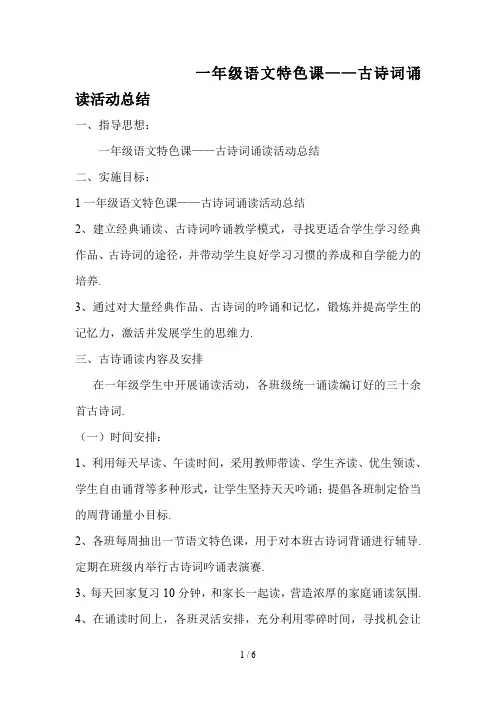 一年级语文特色课——古诗词诵读活动总结

一、指导思想：

一年级语文特色课——古诗词诵读活动总结

二、实施目标：

1 一年级语文特色课——古诗词诵读活动总结

2、建立经典诵读、古诗词吟诵教学模式，寻找更适合学生学习经典作品、古诗词的途径，并带动学生良好学习习惯的养成和自学能力的培养.

3、通过对大量经典作品、古诗词的吟诵和记忆，锻炼并提高学生的记忆力，激活并发展学生的思维力.

三、古诗诵读内容及安排

在一年级学生中开展诵读活动，各班级统一诵读编订好的三十余首古诗词.

（一）时间安排：

1、利用每天早读、午读时间，采用教师带读、学生齐读、优生领读、学生自由诵背等多种形式，让学生坚持天天吟诵；提倡各班制定恰当的周背诵量小目标.

2、各班每周抽出一节语文特色课，用于对本班古诗词背诵进行辅导.定期在班级内举行古诗词吟诵表演赛.

3、每天回家复习 10 分钟，和家长一起读，营造浓厚的家庭诵读氛围.

4、在诵读时间上，各班灵活安排，充分利用零碎时间，寻找机会让

1 / 6